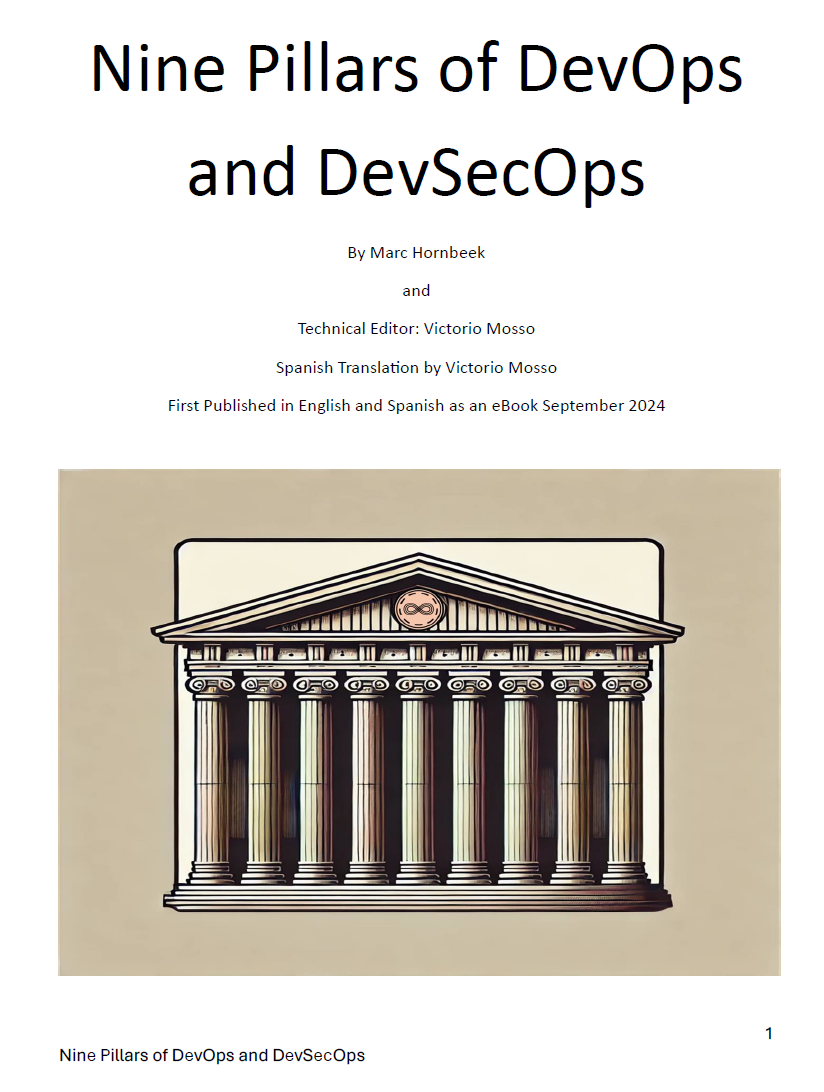 Nine Pillars of DevOps and DevSecOps

By Marc Hornbeek

and

Technical Editor: Victorio Mosso

Spanish Translation by Victorio Mosso

First Published in English and Spanish as an eBook September 2024

1

Nine Pillars of DevOps and DevSecOps